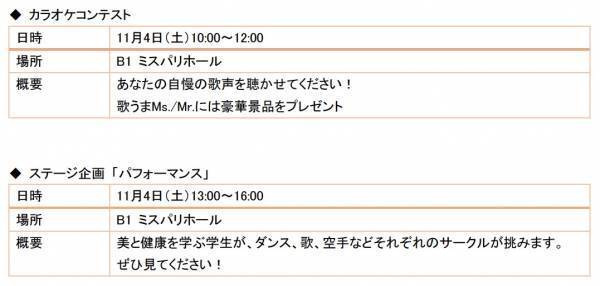 ◆ カラオケコンテスト

| 日時 | 11月4日（土）10:00～12:00 |
|---|---|
| 場所 | B1 ミスパリホール |
| 概要 | あなたの自慢の歌声を聴かせてください！ 歌うまMs./Mr.には豪華景品をプレゼント |

◆ ステージ企画「パフォーマンス」

| 日時 | 11月4日（土）13:00～16:00 |
|---|---|
| 場所 | B1 ミスパリホール |
| 概要 | 美と健康を学ぶ学生が、ダンス、歌、空手などそれぞれのサークルが挑みます。 ぜひ見てください！ |